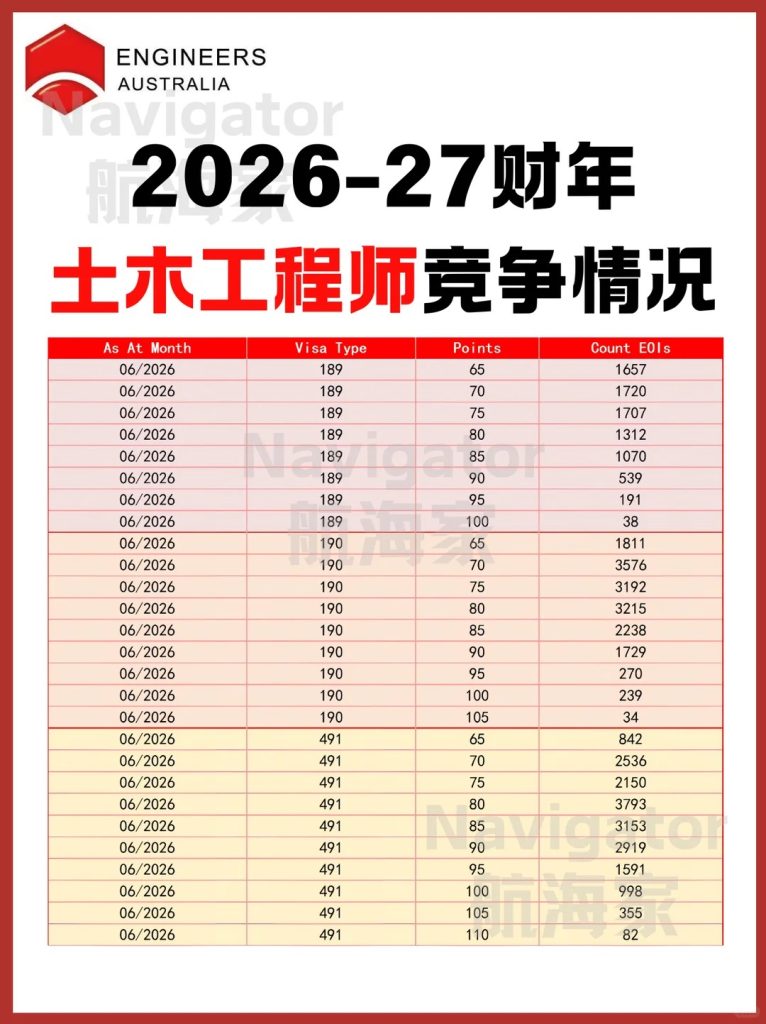 ENGINEERS
AUSTRALIA

2026-27财年

土木工程师竞争情况

| As At Month | Visa Type | Points | Count EOIs |
|---|---|---|---|
| 06/2026 | 189 | 65 | 1657 |
| 06/2026 | 189 | 70 | 1720 |
| 06/2026 | 189 | 75 | 1707 |
| 06/2026 | 189 | 80 | 1312 |
| 06/2026 | 189 | 85 | 1070 |
| 06/2026 | 189 | 90 | 539 |
| 06/2026 | 189 | 95 | 191 |
| 06/2026 | 189 | 100 | 38 |
| 06/2026 | 190 | 65 | 1811 |
| 06/2026 | 190 | 70 | 3576 |
| 06/2026 | 190 | 75 | 3192 |
| 06/2026 | 190 | 80 | 3215 |
| 06/2026 | 190 | 85 | 2238 |
| 06/2026 | 190 | 90 | 1729 |
| 06/2026 | 190 | 95 | 270 |
| 06/2026 | 190 | 100 | 239 |
| 06/2026 | 190 | 105 | 34 |
| 06/2026 | 491 | 65 | 842 |
| 06/2026 | 491 | 70 | 2536 |
| 06/2026 | 491 | 75 | 2150 |
| 06/2026 | 491 | 80 | 3793 |
| 06/2026 | 491 | 85 | 3153 |
| 06/2026 | 491 | 90 | 2919 |
| 06/2026 | 491 | 95 | 1591 |
| 06/2026 | 491 | 100 | 998 |
| 06/2026 | 491 | 105 | 355 |
| 06/2026 | 491 | 110 | 82 |

Navigator
航海家